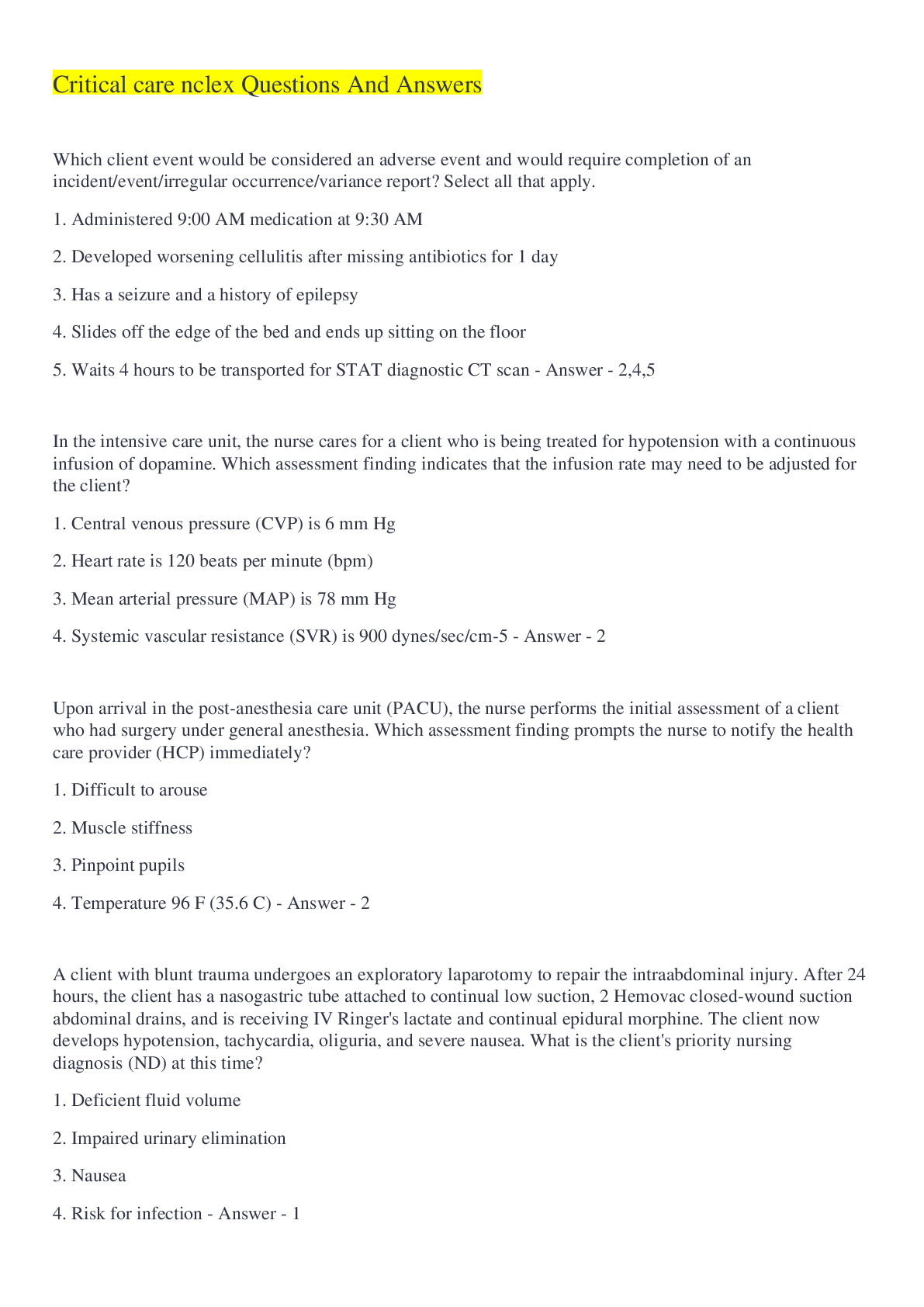 Critical care nclex Questions And Answers

Which client event would be considered an adverse event and would require completion of an incident/event/irregular occurrence/variance report? Select all that apply.

1. Administered 9:00 AM medication at 9:30 AM

2. Developed worsening cellulitis after missing antibiotics for 1 day

3. Has a seizure and a history of epilepsy

4. Slides off the edge of the bed and ends up sitting on the floor

5. Waits 4 hours to be transported for STAT diagnostic CT scan - Answer - 2,4,5

In the intensive care unit, the nurse cares for a client who is being treated for hypotension with a continuous infusion of dopamine. Which assessment finding indicates that the infusion rate may need to be adjusted for the client?

1. Central venous pressure (CVP) is 6 mm Hg

2. Heart rate is 120 beats per minute (bpm)

3. Mean arterial pressure (MAP) is 78 mm Hg

4. Systemic vascular resistance (SVR) is 900 dynes/sec/cm-5 - Answer - 2

Upon arrival in the post-anesthesia care unit (PACU), the nurse performs the initial assessment of a client who had surgery under general anesthesia. Which assessment finding prompts the nurse to notify the health care provider (HCP) immediately?

1. Difficult to arouse

2. Muscle stiffness

3. Pinpoint pupils

4. Temperature 96 F (35.6 C) - Answer - 2

A client with blunt trauma undergoes an exploratory laparotomy to repair the intraabdominal injury. After 24 hours, the client has a nasogastric tube attached to continual low suction, 2 Hemovac closed-wound suction abdominal drains, and is receiving IV Ringer's lactate and continual epidural morphine. The client now develops hypotension, tachycardia, oliguria, and severe nausea. What is the client's priority nursing diagnosis (ND) at this time?

1. Deficient fluid volume

2. Impaired urinary elimination

3. Nausea

4. Risk for infection - Answer - 1